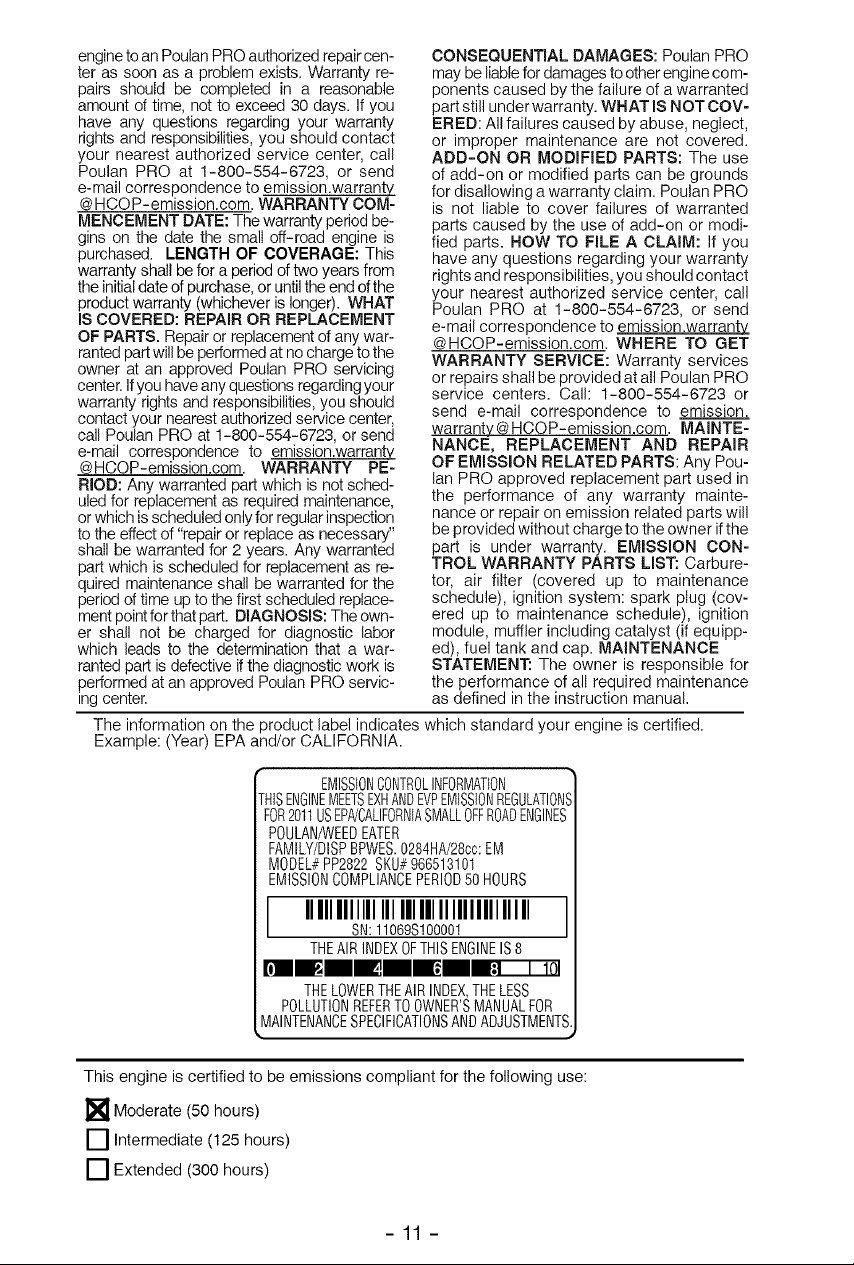 engine to an Poulan PRO authorized repair center as soon as a problem exists. Warranty repairs should be completed in a reasonable amount of time, not to exceed 30 days. If you have any questions regarding your warranty rights and responsibilities, you should contact your nearest authorized service center, call Poulan PRO at 1-800-554-6723, or send e-mail correspondence to emission.warranty @HCOP-emission.com. WARRANTY COMMENCEMENT DATE: The warranty period begins on the date the small off-road engine is purchased. LENGTH OF COVERAGE: This warranty shall be for a period of two years from the initial date of purchase, or until the end of the product warranty (whichever is longer). WHAT IS COVERED: REPAIR OR REPLACEMENT OF PARTS. Repair or replacement of any warranted part will be performed at no charge to the owner at an approved Poulan PRO servicing center. If you have any questions regarding your warranty rights and responsibilities, you should contact your nearest authorized service center, call Poulan PRO at 1-800-554-6723, or send e-mail correspondence to emission.warranty @HCOP-emission.com. WARRANTY PERIOD: Any warranted part which is not scheduled for replacement as required maintenance, or which is scheduled only for regular inspection to the effect of "repair or replace as necessary" shall be warranted for 2 years. Any warranted part which is scheduled for replacement as required maintenance shall be warranted for the period of time up to the first scheduled replacement point for that part. DIAGNOSIS: The owner shall not be charged for diagnostic labor which leads to the determination that a warranted part is defective if the diagnostic work is performed at an approved Poulan PRO servicing center.

CONSEQUENTIAL DAMAGES: Poulan PRO may be liable for damages to other engine components caused by the failure of a warranted part still under warranty. WHAT IS NOT COVERED: All failures caused by abuse, neglect, or improper maintenance are not covered. ADD-ON OR MODIFIED PARTS: The use of add-on or modified parts can be grounds for disallowing a warranty claim. Poulan PRO is not liable to cover failures of warranted parts caused by the use of add-on or modified parts. HOW TO FILE A CLAIM: If you have any questions regarding your warranty rights and responsibilities, you should contact your nearest authorized service center, call Poulan PRO at 1-800-554-6723, or send e-mail correspondence to emission.warranty @HCOP-emission.com. WHERE TO GET WARRANTY SERVICE: Warranty services or repairs shall be provided at all Poulan PRO service centers. Call: 1-800-554-6723 or send e-mail correspondence to emission. warranty@HCOP-emission.com. MAINTENANCE, REPLACEMENT AND REPAIR OF EMISSION RELATED PARTS: Any Poulan PRO approved replacement part used in the performance of any warranty maintenance or repair on emission related parts will be provided without charge to the owner if the part is under warranty. EMISSION CONTROL WARRANTY PARTS LIST: Carburetor, air filter (covered up to maintenance schedule), ignition system: spark plug (covered up to maintenance schedule), ignition module, muffler including catalyst (if equipped), fuel tank and cap. MAINTENANCE STATEMENT: The owner is responsible for the performance of all required maintenance as defined in the instruction manual.

The information on the product label indicates which standard your engine is certified. Example: (Year) EPA and/or CALIFORNIA.

EMISSION CONTROL INFORMATION
THIS ENGINE MEETS EXH AND EVP EMISSION REGULATIONS
FOR 2011 US EPA/CALIFORNIA SMALL OFF ROAD ENGINES
POULAN/WEED EATER
FAMILY/DISP BPWES. 0284HA/28cc: EM
MODEL# PP2822 SKU# 966513101
EMISSION COMPLIANCE PERIOD 50 HOURS
SN: 11069S100001
THE AIR INDEX OF THIS ENGINE IS 8
0 2 4 6 8 10
THE LOWER THE AIR INDEX, THE LESS
POLLUTION REFER TO OWNER'S MANUAL FOR
MAINTENANCE SPECIFICATIONS AND ADJUSTMENTS.

This engine is certified to be emissions compliant for the following use:

☑ Moderate (50 hours)
☐ Intermediate (125 hours)
☐ Extended (300 hours)

- 11 -